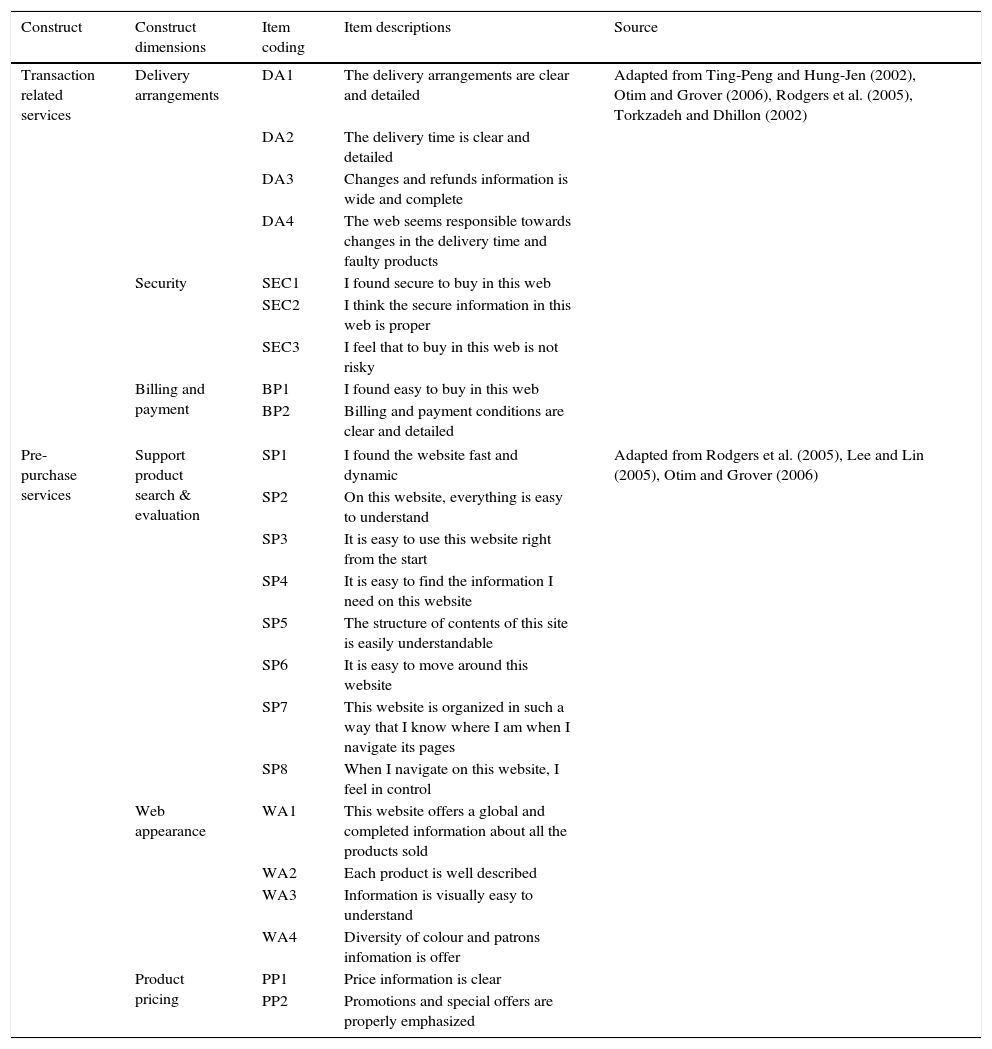 | Construct | Construct dimensions | Item coding | Item descriptions | Source |
|---|---|---|---|---|
| Transaction related services | Delivery arrangements | DA1 | The delivery arrangements are clear and detailed | Adapted from Ting-Peng and Hung-Jen (2002), Otim and Grover (2006), Rodgers et al. (2005), Torkzadeh and Dhillon (2002) |
| | | DA2 | The delivery time is clear and detailed | |
| | | DA3 | Changes and refunds information is wide and complete | |
| | | DA4 | The web seems responsible towards changes in the delivery time and faulty products | |
| | Security | SEC1 | I found secure to buy in this web | |
| | | SEC2 | I think the secure information in this web is proper | |
| | | SEC3 | I feel that to buy in this web is not risky | |
| | Billing and payment | BP1 | I found easy to buy in this web | |
| | | BP2 | Billing and payment conditions are clear and detailed | |
| Pre-purchase services | Support product search & evaluation | SP1 | I found the website fast and dynamic | Adapted from Rodgers et al. (2005), Lee and Lin (2005), Otim and Grover (2006) |
| | | SP2 | On this website, everything is easy to understand | |
| | | SP3 | It is easy to use this website right from the start | |
| | | SP4 | It is easy to find the information I need on this website | |
| | | SP5 | The structure of contents of this site is easily understandable | |
| | | SP6 | It is easy to move around this website | |
| | | SP7 | This website is organized in such a way that I know where I am when I navigate its pages | |
| | | SP8 | When I navigate on this website, I feel in control | |
| | Web appearance | WA1 | This website offers a global and completed information about all the products sold | |
| | | WA2 | Each product is well described | |
| | | WA3 | Information is visually easy to understand | |
| | | WA4 | Diversity of colour and patrons infomation is offer | |
| | Product pricing | PP1 | Price information is clear | |
| | | PP2 | Promotions and special offers are properly emphasized | |